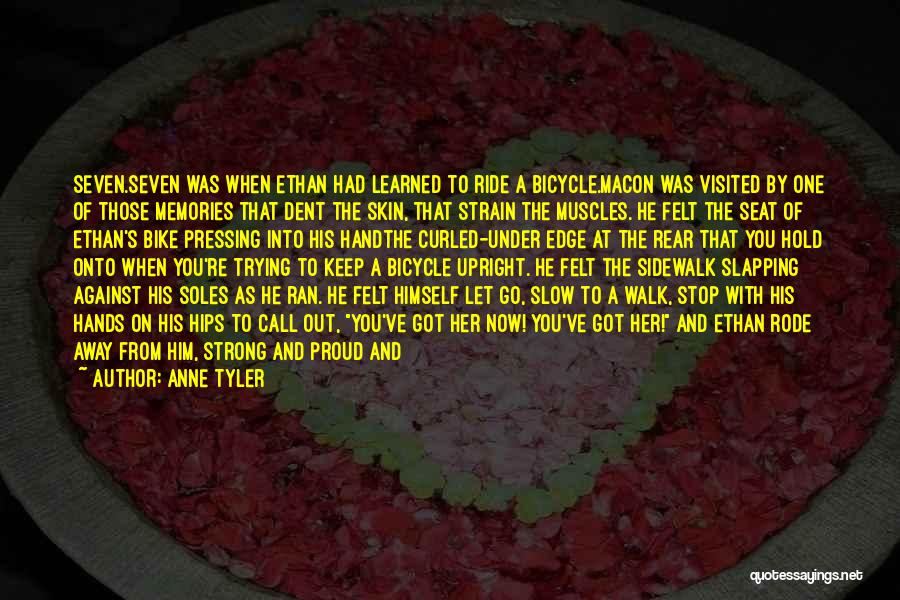 SEVEN.SEVEN WAS WHEN ETHAN HAD LEARNED TO RIDE A BICYCLE.MACON WAS VISITED BY ONE OF THOSE MEMORIES THAT DENT THE SKIN, THAT STRAIN THE MUSCLES. HE FELT THE SEAT OF ETHAN'S BIKE PRESSING INTO HIS HANDTHE CURLED-UNDER EDGE AT THE REAR THAT YOU HOLD ONTO WHEN YOU'RE TRYING TO KEEP A BICYCLE UPRIGHT. HE FELT THE SIDEWALK SLAPPING AGAINST HIS SOLES AS HE RAN. HE FELT HIMSELF LET GO, SLOW TO A WALK, STOP WITH HIS HANDS ON HIS HIPS TO CALL OUT, "YOU'VE GOT HER NOW! YOU'VE GOT HER!" AND ETHAN RODE AWAY FROM HIM, STRONG AND PROUD AND

~ AUTHOR: ANNE TYLER

quotessayings.net